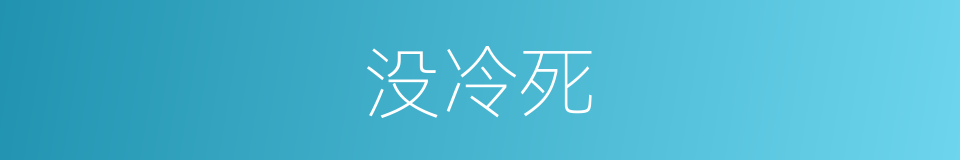 没冷死